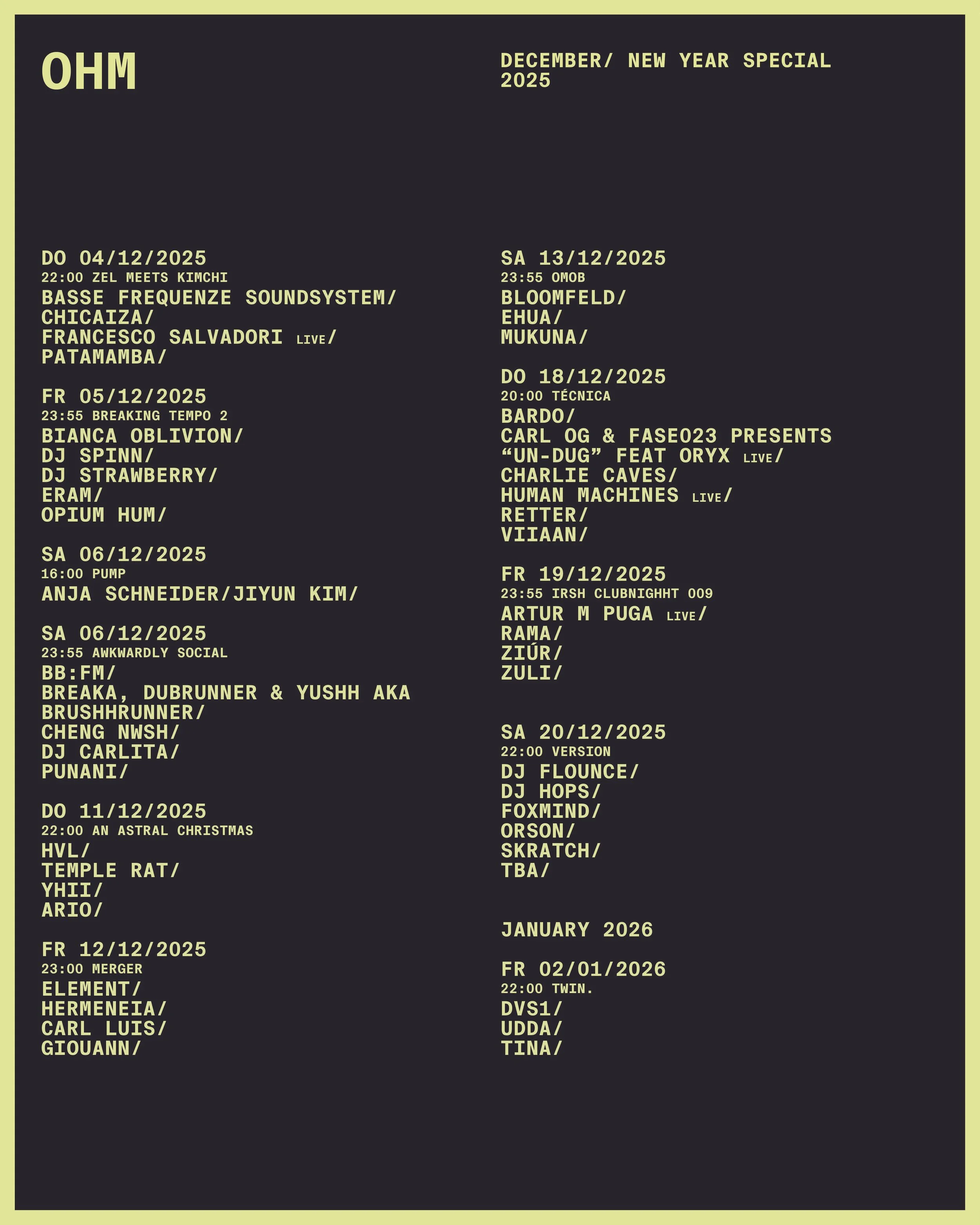 OHM

DECEMBER/ NEW YEAR SPECIAL
2025

DO 04/12/2025
22:00 ZEL MEETS KIMCHI
BASSE FREQUENZE SOUNDSYSTEM/
CHICAIZA/
FRANCESCO SALVADORI LIVE/
PATAMAMBA/

FR 05/12/2025
23:55 BREAKING TEMPO 2
BIANCA OBLIVION/
DJ SPINN/
DJ STRAWBERRY/
ERAM/
OPIUM HUM/

SA 06/12/2025
16:00 PUMP
ANJA SCHNEIDER/JIYUN KIM/

SA 06/12/2025
23:55 AWKWARDLY SOCIAL
BB:FM/
BREAKA, DUBRUNNER & YUSHH AKA BRUSHHRUNNER/
CHENG NWSH/
DJ CARLITA/
PUNANI/

DO 11/12/2025
22:00 AN ASTRAL CHRISTMAS
HVL/
TEMPLE RAT/
YHII/
ARIO/

FR 12/12/2025
23:00 MERGER
ELEMENT/
HERMENEIA/
CARL LUIS/
GIOUANN/

SA 13/12/2025
23:55 OMOB
BLOOMFELD/
EHUA/
MUKUNA/

DO 18/12/2025
20:00 TÉCNICA
BARDO/
CARL OG & FASE023 PRESENTS "UN-DUG" FEAT ORYX LIVE/
CHARLIE CAVES/
HUMAN MACHINES LIVE/
RETTER/
VIIAAN/

FR 19/12/2025
23:55 IRSH CLUBNIGHHT 009
ARTUR M PUGA LIVE/
RAMA/
ZIÚR/
ZULI/

SA 20/12/2025
22:00 VERSION
DJ FLOUNCE/
DJ HOPS/
FOXMIND/
ORSON/
SKRATCH/
TBA/

JANUARY 2026

FR 02/01/2026
22:00 TWIN.
DVS1/
UDDA/
TINA/